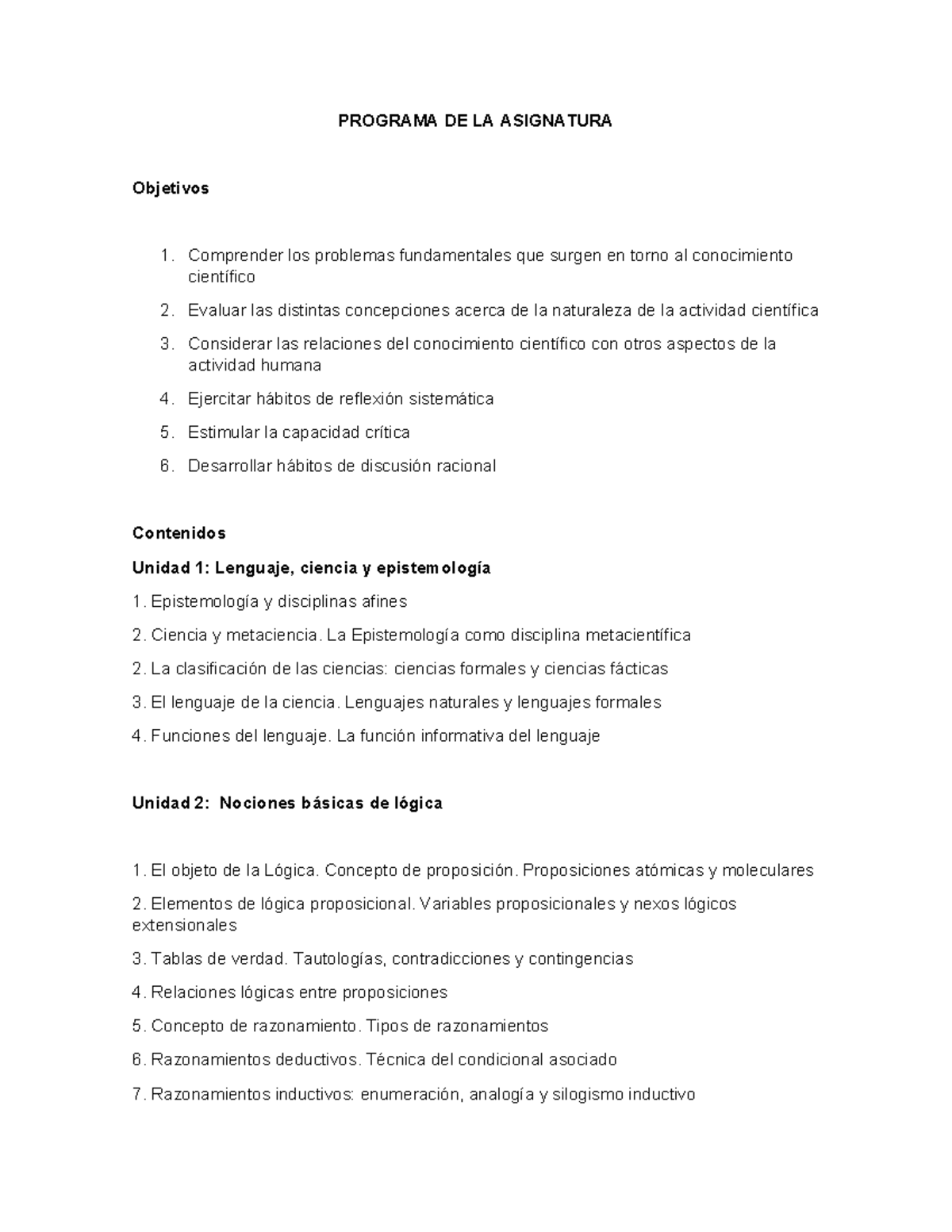 PROGRAMA DE LA ASIGNATURA

Objetivos

1. Comprender los problemas fundamentales que surgen en torno al conocimiento científico
2. Evaluar las distintas concepciones acerca de la naturaleza de la actividad científica
3. Considerar las relaciones del conocimiento científico con otros aspectos de la actividad humana
4. Ejercitar hábitos de reflexión sistemática
5. Estimular la capacidad crítica
6. Desarrollar hábitos de discusión racional

Contenidos

Unidad 1: Lenguaje, ciencia y epistemología

1. Epistemología y disciplinas afines

2. Ciencia y metaciencia. La Epistemología como disciplina metacientífica

2. La clasificación de las ciencias: ciencias formales y ciencias fácticas

3. El lenguaje de la ciencia. Lenguajes naturales y lenguajes formales

4. Funciones del lenguaje. La función informativa del lenguaje

Unidad 2: Nociones básicas de lógica

1. El objeto de la Lógica. Concepto de proposición. Proposiciones atómicas y moleculares

2. Elementos de lógica proposicional. Variables proposicionales y nexos lógicos extensionales

3. Tablas de verdad. Tautologías, contradicciones y contingencias

4. Relaciones lógicas entre proposiciones

5. Concepto de razonamiento. Tipos de razonamientos

6. Razonamientos deductivos. Técnica del condicional asociado

7. Razonamientos inductivos: enumeración, analogía y silogismo inductivo